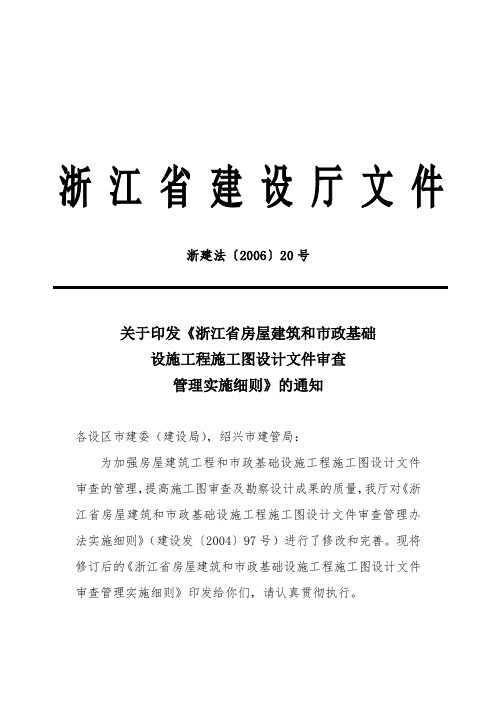 浙江省建设厅文件

浙建法〔2006〕20号

关于印发《浙江省房屋建筑和市政基础设施工程施工图设计文件审查管理实施细则》的通知

各设区市建委（建设局），绍兴市建管局：

为加强房屋建筑工程和市政基础设施工程施工图设计文件审查的管理，提高施工图审查及勘察设计成果的质量，我厅对《浙江省房屋建筑和市政基础设施工程施工图设计文件审查管理办法实施细则》（建设发〔2004〕97号）进行了修改和完善。现将修订后的《浙江省房屋建筑和市政基础设施工程施工图设计文件审查管理实施细则》印发给你们，请认真贯彻执行。